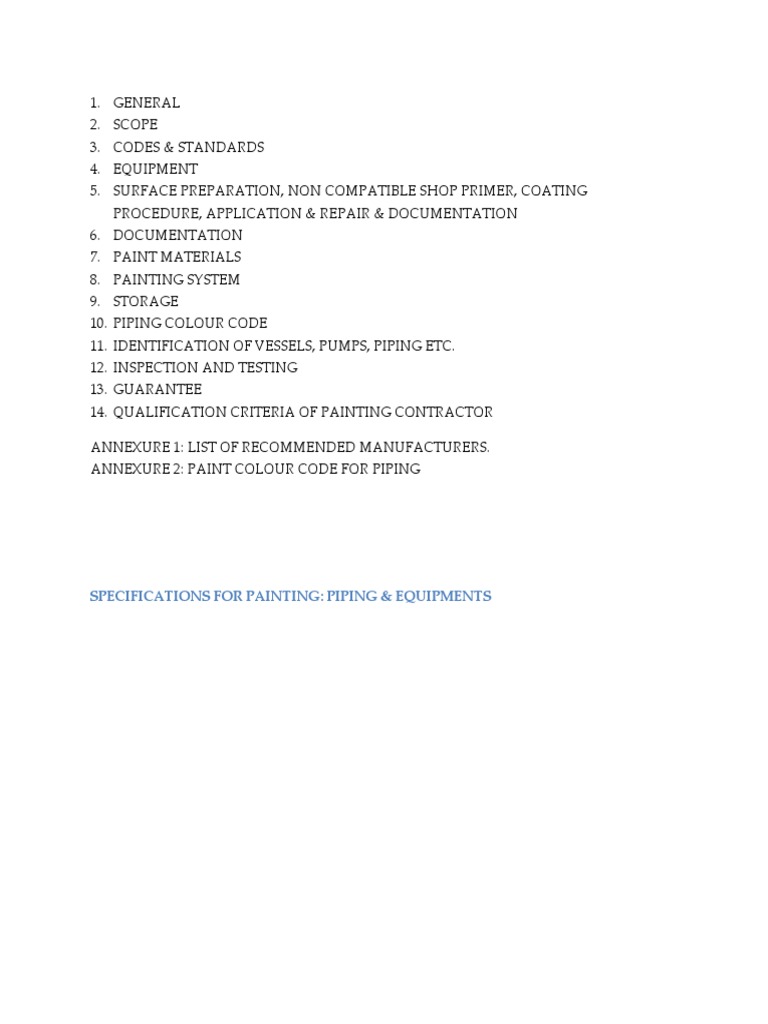 1. GENERAL
2. SCOPE
3. CODES & STANDARDS
4. EQUIPMENT
5. SURFACE PREPARATION, NON COMPATIBLE SHOP PRIMER, COATING PROCEDURE, APPLICATION & REPAIR & DOCUMENTATION
6. DOCUMENTATION
7. PAINT MATERIALS
8. PAINTING SYSTEM
9. STORAGE
10. PIPING COLOUR CODE
11. IDENTIFICATION OF VESSELS, PUMPS, PIPING ETC.
12. INSPECTION AND TESTING
13. GUARANTEE
14. QUALIFICATION CRITERIA OF PAINTING CONTRACTOR

ANNEXURE 1: LIST OF RECOMMENDED MANUFACTURERS.
ANNEXURE 2: PAINT COLOUR CODE FOR PIPING

SPECIFICATIONS FOR PAINTING: PIPING & EQUIPMENTS